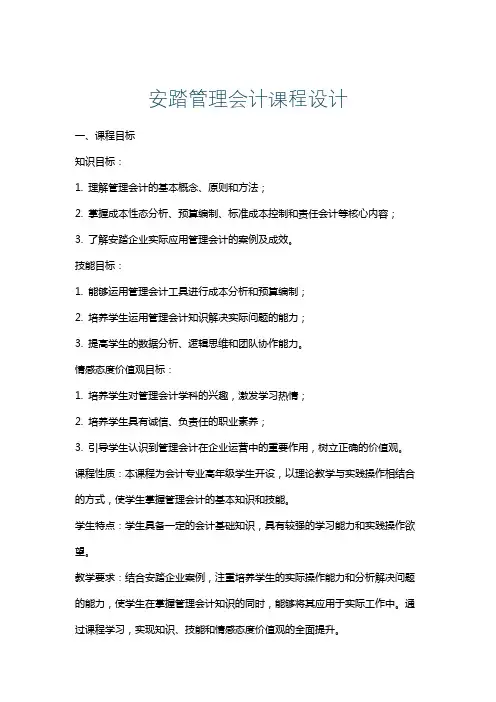 安踏管理会计课程设计

一、课程目标

知识目标：

1. 理解管理会计的基本概念、原则和方法；

2. 掌握成本性态分析、预算编制、标准成本控制和责任会计等核心内容；

3. 了解安踏企业实际应用管理会计的案例及成效。

技能目标：

1. 能够运用管理会计工具进行成本分析和预算编制；

2. 培养学生运用管理会计知识解决实际问题的能力；

3. 提高学生的数据分析、逻辑思维和团队协作能力。

情感态度价值观目标：

1. 培养学生对管理会计学科的兴趣，激发学习热情；

2. 培养学生具有诚信、负责任的职业素养；

3. 引导学生认识到管理会计在企业运营中的重要作用，树立正确的价值观。

课程性质：本课程为会计专业高年级学生开设，以理论教学与实践操作相结合的方式，使学生掌握管理会计的基本知识和技能。

学生特点：学生具备一定的会计基础知识，具有较强的学习能力和实践操作欲望。

教学要求：结合安踏企业案例，注重培养学生的实际操作能力和分析解决问题的能力，使学生在掌握管理会计知识的同时，能够将其应用于实际工作中。通过课程学习，实现知识、技能和情感态度价值观的全面提升。